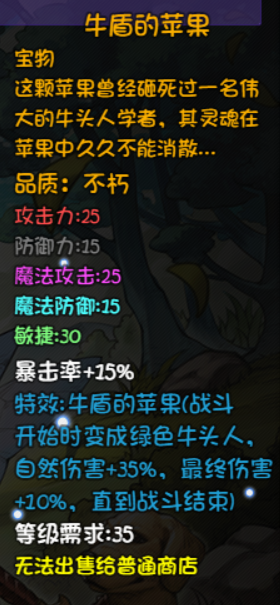 牛盾的苹果

宝物
这颗苹果曾经砸死过一名伟大的牛头人学者，其灵魂在苹果中久久不能消散...

品质：不朽
攻击力:25
防御力:15
魔法攻击:25
魔法防御:15
敏捷:30

暴击率+15%
特效:牛盾的苹果(战斗开始时变成绿色牛头人，自然伤害+35%，最终伤害+10%，直到战斗结束)
等级需求:35
无法出售给普通商店